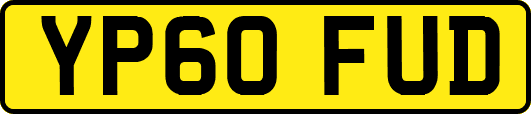 YP60 FUD